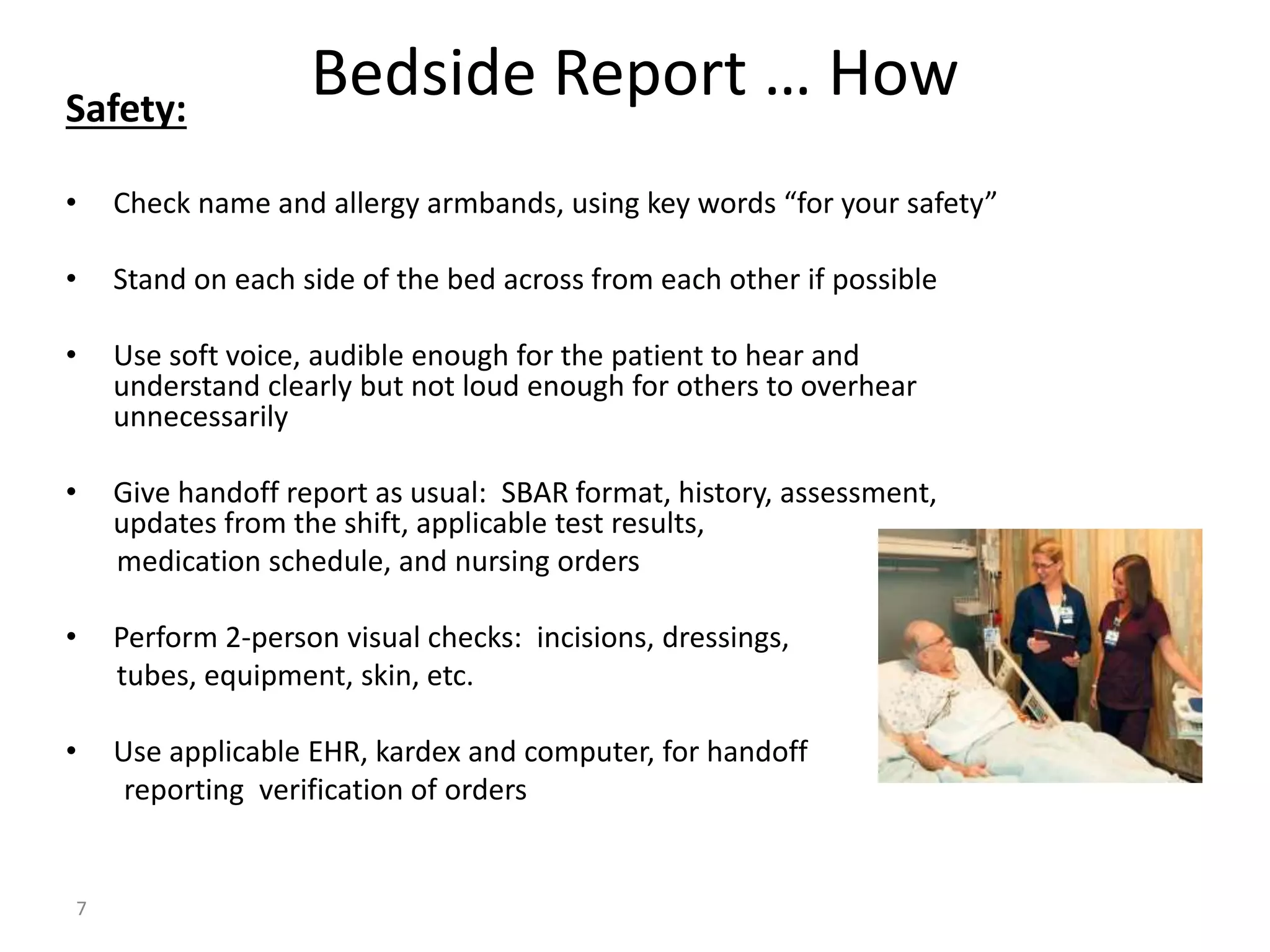 Bedside Report … How

Safety:

• Check name and allergy armbands, using key words “for your safety”

• Stand on each side of the bed across from each other if possible

• Use soft voice, audible enough for the patient to hear and understand clearly but not loud enough for others to overhear unnecessarily

• Give handoff report as usual: SBAR format, history, assessment, updates from the shift, applicable test results, medication schedule, and nursing orders

• Perform 2-person visual checks: incisions, dressings, tubes, equipment, skin, etc.

• Use applicable EHR, kardex and computer, for handoff reporting verification of orders

7